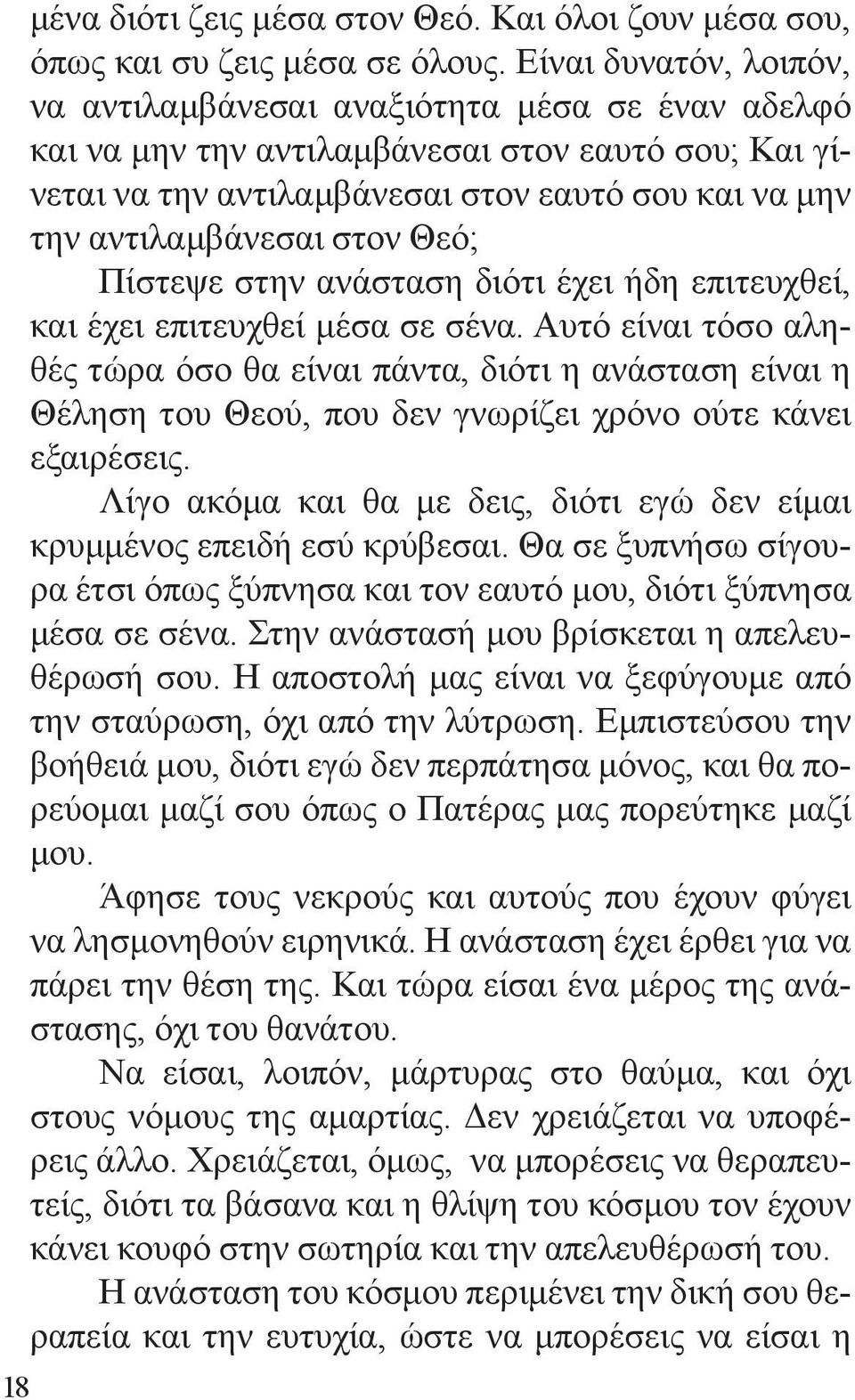 μένα διότι ζεις μέσα στον Θεό. Και όλοι ζουν μέσα σου, όπως και συ ζεις μέσα σε όλους. Είναι δυνατόν, λοιπόν, να αντιλαμβάνεσαι αναξιότητα μέσα σε έναν αδελφό και να μην την αντιλαμβάνεσαι στον εαυτό σου; Και γίνεται να την αντιλαμβάνεσαι στον εαυτό σου και να μην την αντιλαμβάνεσαι στον Θεό;

Πίστεψε στην ανάσταση διότι έχει ήδη επιτευχθεί, και έχει επιτευχθεί μέσα σε σένα. Αυτό είναι τόσο αληθές τώρα όσο θα είναι πάντα, διότι η ανάσταση είναι η Θέληση του Θεού, που δεν γνωρίζει χρόνο ούτε κάνει εξαιρέσεις.

Λίγο ακόμα και θα με δεις, διότι εγώ δεν είμαι κρυμμένος επειδή εσύ κρύβεσαι. Θα σε ξυπνήσω σίγουρα έτσι όπως ξύπνησα και τον εαυτό μου, διότι ξύπνησα μέσα σε σένα. Στην ανάστασή μου βρίσκεται η απελευθέρωσή σου. Η αποστολή μας είναι να ξεφύγουμε από την σταύρωση, όχι από την λύτρωση. Εμπιστεύσου την βοήθειά μου, διότι εγώ δεν περπάτησα μόνος, και θα πορεύομαι μαζί σου όπως ο Πατέρας μας πορεύτηκε μαζί μου.

Άφησε τους νεκρούς και αυτούς που έχουν φύγει να λησμονηθούν ειρηνικά. Η ανάσταση έχει έρθει για να πάρει την θέση της. Και τώρα είσαι ένα μέρος της ανάστασης, όχι του θανάτου.

Να είσαι, λοιπόν, μάρτυρας στο θαύμα, και όχι στους νόμους της αμαρτίας. Δεν χρειάζεται να υποφέρεις άλλο. Χρειάζεται, όμως, να μπορέσεις να θεραπευτείς, διότι τα βάσανα και η θλίψη του κόσμου τον έχουν κάνει κουφό στην σωτηρία και την απελευθέρωσή του.

Η ανάσταση του κόσμου περιμένει την δική σου θεραπεία και την ευτυχία, ώστε να μπορέσεις να είσαι η

18